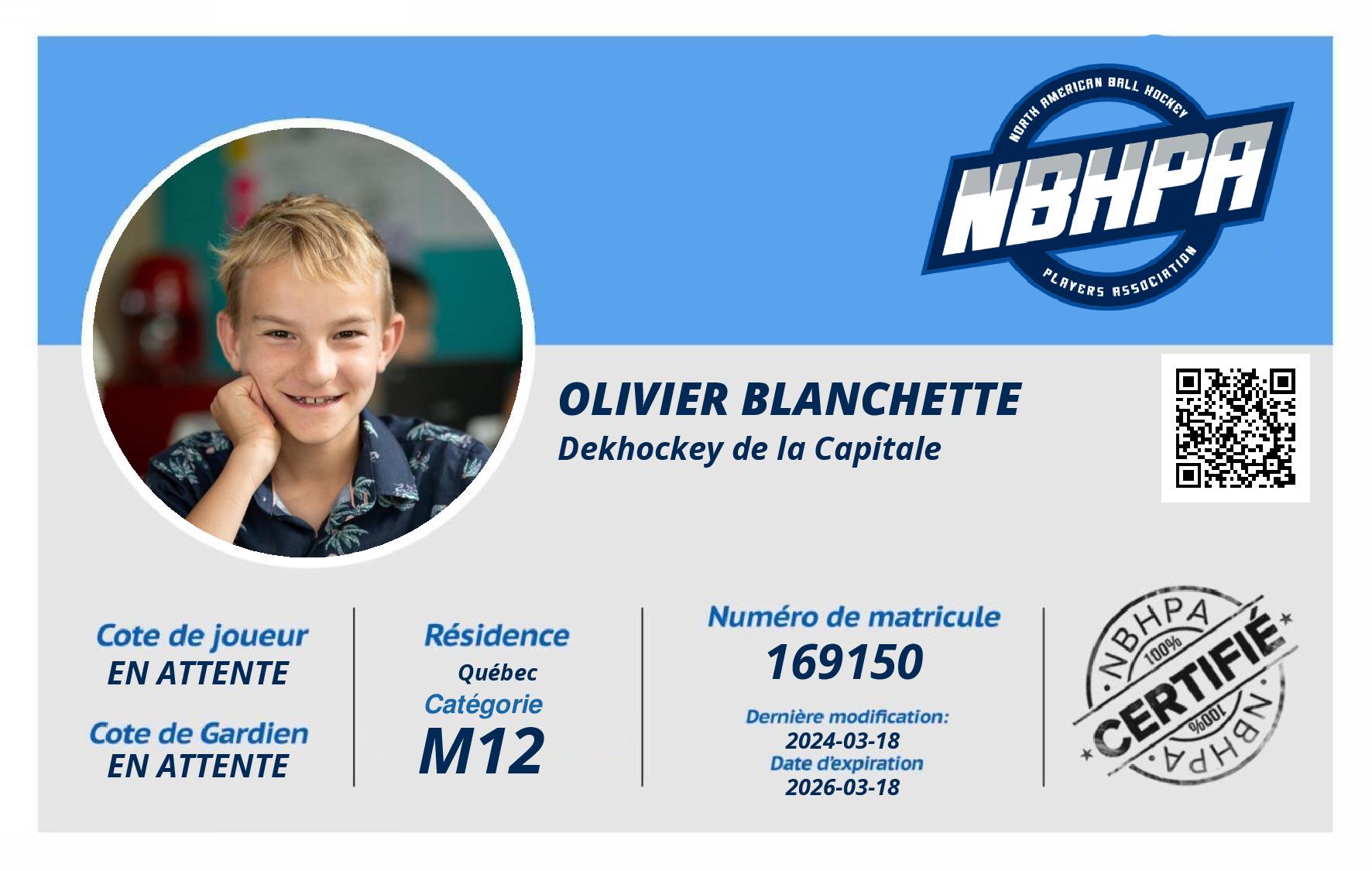 NORTH AMERICAN BALL HOCKEY
NBHPA
PLAYERS ASSOCIATION

OLIVIER BLANCHETTE
Dekhockey de la Capitale

Cote de joueur
EN ATTENTE

Cote de Gardien
EN ATTENTE

Résidence
Québec
Catégorie
M12

Numéro de matricule
169150

Dernière modification:
2024-03-18
Date d'expiration
2026-03-18

NBHPA
100%
CERTIFIÉ
100%
NBHPA